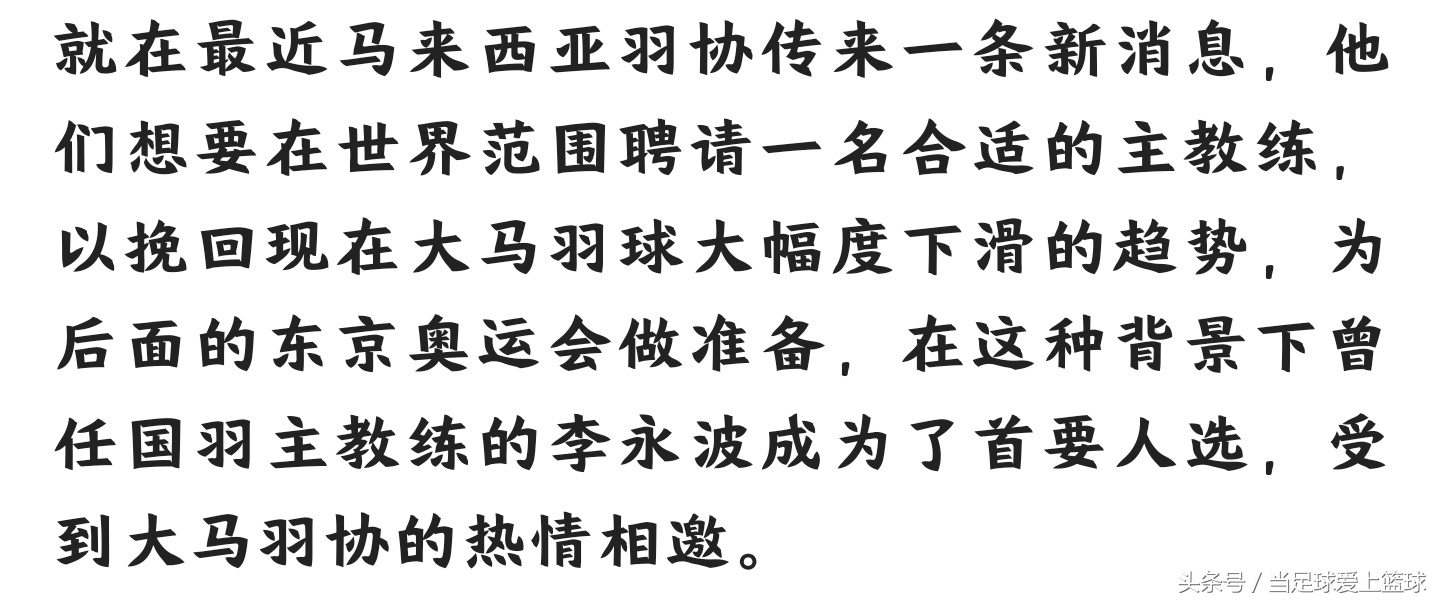 就在最近马来西亚羽协传来一条新消息，他们想要在世界范围聘请一名合适的主教练，以挽回现在大马羽球大幅度下滑的趋势，为后面的东京奥运会做准备，在这种背景下曾任国羽主教练的李永波成为了首要人选，受到大马羽协的热情相邀。

头条号 / 当足球爱上篮球